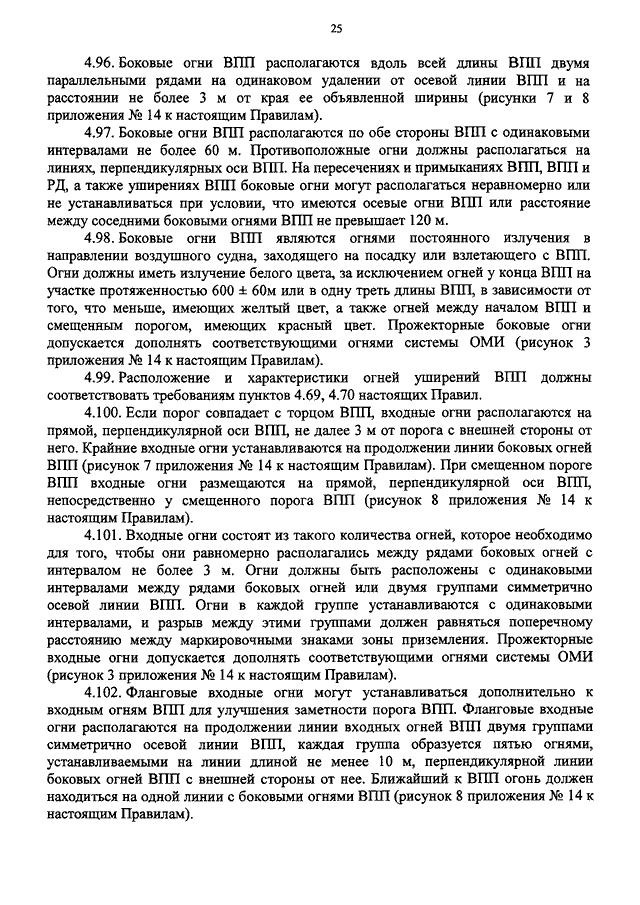 25

4.96. Боковые огни ВПП располагаются вдоль всей длины ВПП двумя параллельными рядами на одинаковом удалении от осевой линии ВПП и на расстоянии не более 3 м от края ее объявленной ширины (рисунки 7 и 8 приложения № 14 к настоящим Правилам).

4.97. Боковые огни ВПП располагаются по обе стороны ВПП с одинаковыми интервалами не более 60 м. Противоположные огни должны располагаться на линиях, перпендикулярных оси ВПП. На пересечениях и примыканиях ВПП, ВПП и РД, а также уширениях ВПП боковые огни могут располагаться неравномерно или не устанавливаться при условии, что имеются осевые огни ВПП или расстояние между соседними боковыми огнями ВПП не превышает 120 м.

4.98. Боковые огни ВПП являются огнями постоянного излучения в направлении воздушного судна, заходящего на посадку или взлетающего с ВПП. Огни должны иметь излучение белого цвета, за исключением огней у конца ВПП на участке протяженностью 600 ± 60м или в одну треть длины ВПП, в зависимости от того, что меньше, имеющих желтый цвет, а также огней между началом ВПП и смещенным порогом, имеющих красный цвет. Прожекторные боковые огни допускается дополнять соответствующими огнями системы ОМИ (рисунок 3 приложения № 14 к настоящим Правилам).

4.99. Расположение и характеристики огней уширений ВПП должны соответствовать требованиям пунктов 4.69, 4.70 настоящих Правил.

4.100. Если порог совпадает с торцом ВПП, входные огни располагаются на прямой, перпендикулярной оси ВПП, не далее 3 м от порога с внешней стороны от него. Крайние входные огни устанавливаются на продолжении линии боковых огней ВПП (рисунок 7 приложения № 14 к настоящим Правилам). При смещенном пороге ВПП входные огни размещаются на прямой, перпендикулярной оси ВПП, непосредственно у смещенного порога ВПП (рисунок 8 приложения № 14 к настоящим Правилам).

4.101. Входные огни состоят из такого количества огней, которое необходимо для того, чтобы они равномерно располагались между рядами боковых огней с интервалом не более 3 м. Огни должны быть расположены с одинаковыми интервалами между рядами боковых огней или двумя группами симметрично осевой линии ВПП. Огни в каждой группе устанавливаются с одинаковыми интервалами, и разрыв между этими группами должен равняться поперечному расстоянию между маркировочными знаками зоны приземления. Прожекторные входные огни допускается дополнять соответствующими огнями системы ОМИ (рисунок 3 приложения № 14 к настоящим Правилам).

4.102. Фланговые входные огни могут устанавливаться дополнительно к входным огням ВПП для улучшения заметности порога ВПП. Фланговые входные огни располагаются на продолжении линии входных огней ВПП двумя группами симметрично осевой линии ВПП, каждая группа образуется пятью огнями, устанавливаемыми на линии длиной не менее 10 м, перпендикулярной линии боковых огней ВПП с внешней стороны от нее. Ближайший к ВПП огонь должен находиться на одной линии с боковыми огнями ВПП (рисунок 8 приложения № 14 к настоящим Правилам).